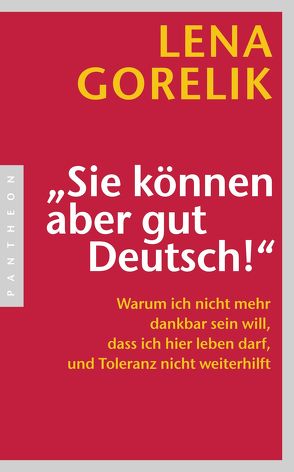 LENA GORELIK

PANTHEON

„Sie können aber gut Deutsch!“

Warum ich nicht mehr dankbar sein will, dass ich hier leben darf, und Toleranz nicht weiterhilft